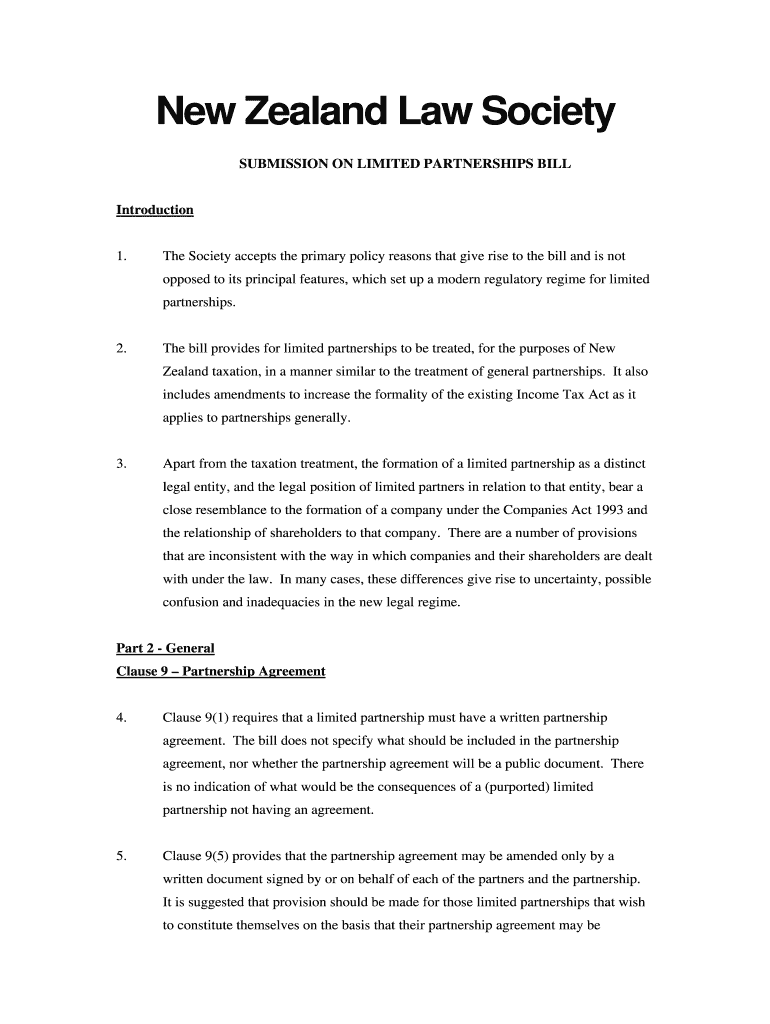 New Zealand Law Society

SUBMISSION ON LIMITED PARTNERSHIPS BILL

Introduction

1. The Society accepts the primary policy reasons that give rise to the bill and is not opposed to its principal features, which set up a modern regulatory regime for limited partnerships.

2. The bill provides for limited partnerships to be treated, for the purposes of New Zealand taxation, in a manner similar to the treatment of general partnerships. It also includes amendments to increase the formality of the existing Income Tax Act as it applies to partnerships generally.

3. Apart from the taxation treatment, the formation of a limited partnership as a distinct legal entity, and the legal position of limited partners in relation to that entity, bear a close resemblance to the formation of a company under the Companies Act 1993 and the relationship of shareholders to that company. There are a number of provisions that are inconsistent with the way in which companies and their shareholders are dealt with under the law. In many cases, these differences give rise to uncertainty, possible confusion and inadequacies in the new legal regime.

Part 2 - General
Clause 9 – Partnership Agreement

4. Clause 9(1) requires that a limited partnership must have a written partnership agreement. The bill does not specify what should be included in the partnership agreement, nor whether the partnership agreement will be a public document. There is no indication of what would be the consequences of a (purported) limited partnership not having an agreement.

5. Clause 9(5) provides that the partnership agreement may be amended only by a written document signed by or on behalf of each of the partners and the partnership. It is suggested that provision should be made for those limited partnerships that wish to constitute themselves on the basis that their partnership agreement may be